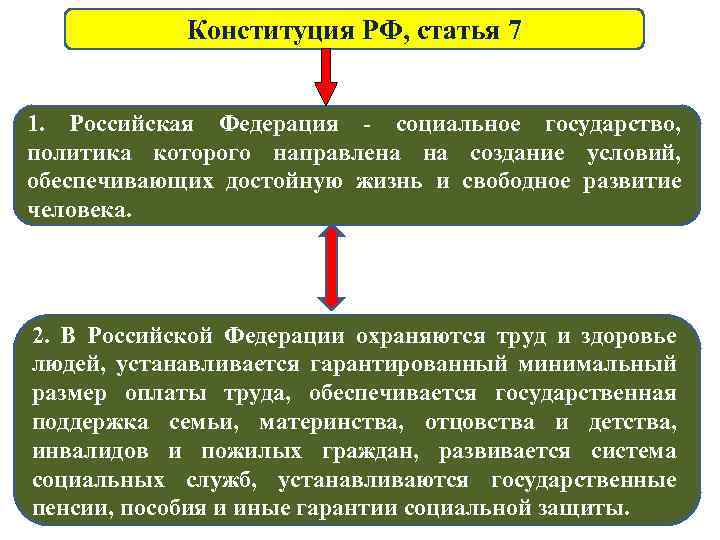 Конституция РФ, статья 7

1. Российская Федерация - социальное государство, политика которого направлена на создание условий, обеспечивающих достойную жизнь и свободное развитие человека.

2. В Российской Федерации охраняются труд и здоровье людей, устанавливается гарантированный минимальный размер оплаты труда, обеспечивается государственная поддержка семьи, материнства, отцовства и детства, инвалидов и пожилых граждан, развивается система социальных служб, устанавливаются государственные пенсии, пособия и иные гарантии социальной защиты.